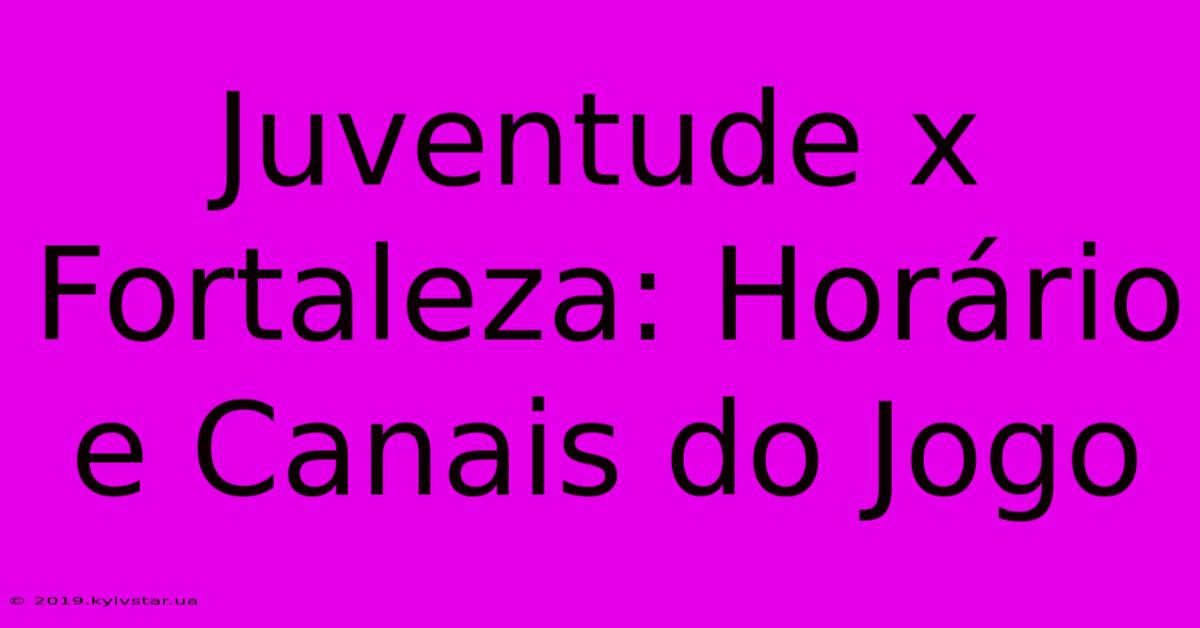 Juventude x Fortaleza: Horário e Canais do Jogo

© 2019.kyivstar.ua